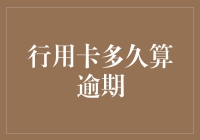 行用卡多久算逾期